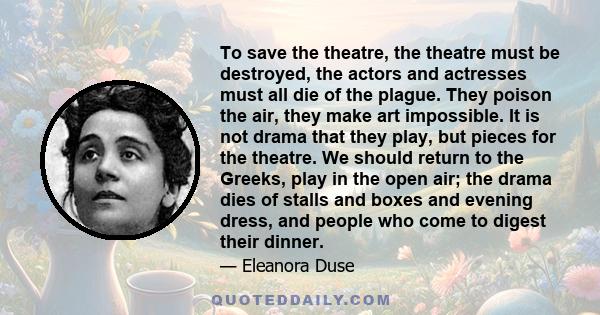 To save the theatre, the theatre must be destroyed, the actors and actresses must all die of the plague. They poison the air, they make art impossible. It is not drama that they play, but pieces for the theatre. We should return to the Greeks, play in the open air; the drama dies of stalls and boxes and evening dress, and people who come to digest their dinner.

— Eleanora Duse

QUOTEDDAILY.COM